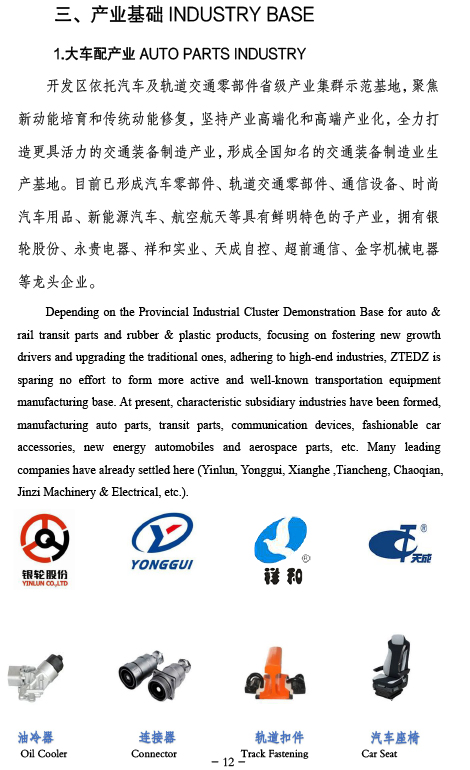 三、产业基础 INDUSTRY BASE

1.大车配产业 AUTO PARTS INDUSTRY

开发区依托汽车及轨道交通零部件省级产业集群示范基地，聚焦新动能培育和传统动能修复，坚持产业高端化和高端产业化，全力打造更具活力的交通装备制造产业，形成全国知名的交通装备制造业生产基地。目前已形成汽车零部件、轨道交通零部件、通信设备、时尚汽车用品、新能源汽车、航空航天等具有鲜明特色的子产业，拥有银轮股份、永贵电器、祥和实业、天成自控、超前通信、金字机械电器等龙头企业。

Depending on the Provincial Industrial Cluster Demonstration Base for auto & rail transit parts and rubber & plastic products, focusing on fostering new growth drivers and upgrading the traditional ones, adhering to high-end industries, ZTEDZ is sparing no effort to form more active and well-known transportation equipment manufacturing base. At present, characteristic subsidiary industries have been formed, manufacturing auto parts, transit parts, communication devices, fashionable car accessories, new energy automobiles and aerospace parts, etc. Many leading companies have already settled here (Yinlun, Yonggui, Xianghe ,Tiancheng, Chaoqian, Jinzi Machinery & Electrical, etc.).

银轮股份
YINLUN CO.,LTD

YONGGUI

祥和

天成

油冷器
Oil Cooler

连接器
Connector

轨道扣件
Track Fastening

汽车座椅
Car Seat

– 12 –